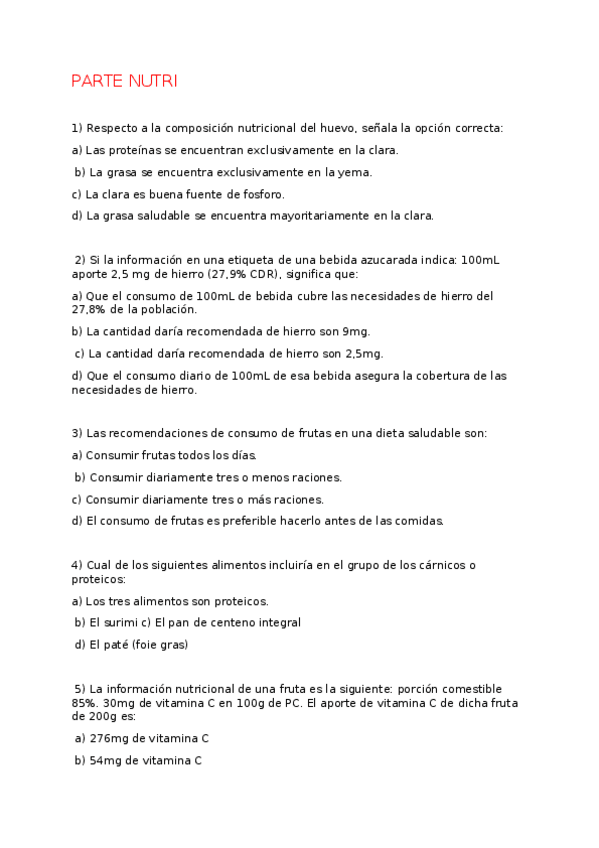 PARTE NUTRI

1) Respecto a la composición nutricional del huevo, señala la opción correcta:

a) Las proteínas se encuentran exclusivamente en la clara.

b) La grasa se encuentra exclusivamente en la yema.

c) La clara es buena fuente de fosforo.

d) La grasa saludable se encuentra mayoritariamente en la clara.

2) Si la información en una etiqueta de una bebida azucarada indica: 100mL aporte 2,5 mg de hierro (27,9% CDR), significa que:

a) Que el consumo de 100mL de bebida cubre las necesidades de hierro del 27,8% de la población.

b) La cantidad daría recomendada de hierro son 9mg.

c) La cantidad daría recomendada de hierro son 2,5mg.

d) Que el consumo diario de 100mL de esa bebida asegura la cobertura de las necesidades de hierro.

3) Las recomendaciones de consumo de frutas en una dieta saludable son:

a) Consumir frutas todos los días.

b) Consumir diariamente tres o menos raciones.

c) Consumir diariamente tres o más raciones.

d) El consumo de frutas es preferible hacerlo antes de las comidas.

4) Cual de los siguientes alimentos incluiría en el grupo de los cárnicos o proteicos:

a) Los tres alimentos son proteicos.

b) El surimi c) El pan de centeno integral

d) El paté (foie gras)

5) La información nutricional de una fruta es la siguiente: porción comestible 85%. 30mg de vitamina C en 100g de PC. El aporte de vitamina C de dicha fruta de 200g es:

a) 276mg de vitamina C

b) 54mg de vitamina C